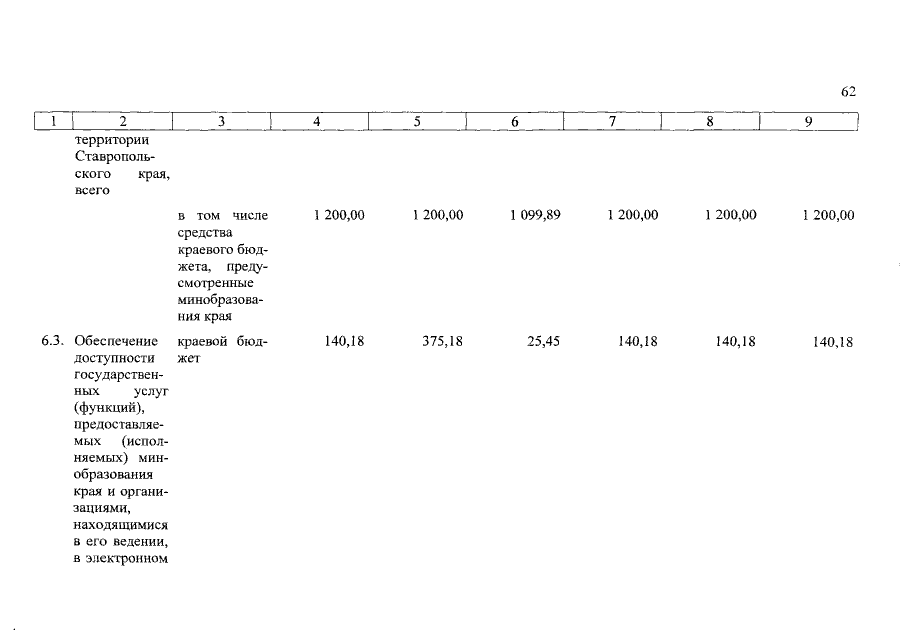 62

| 1 | 2 | 3 | 4 | 5 | 6 | 7 | 8 | 9 |
|---|---|---|---|---|---|---|---|---|
| | территории Ставропольского края, всего | | | | | | | |
| | | в том числе средства краевого бюджета, предусмотренные минобразования края | 1 200,00 | 1 200,00 | 1 099,89 | 1 200,00 | 1 200,00 | 1 200,00 |
| 6.3. | Обеспечение доступности государственных услуг (функций), предоставляемых (исполняемых) минобразования края и организациями, находящимися в его ведении, в электронном | краевой бюджет | 140,18 | 375,18 | 25,45 | 140,18 | 140,18 | 140,18 |